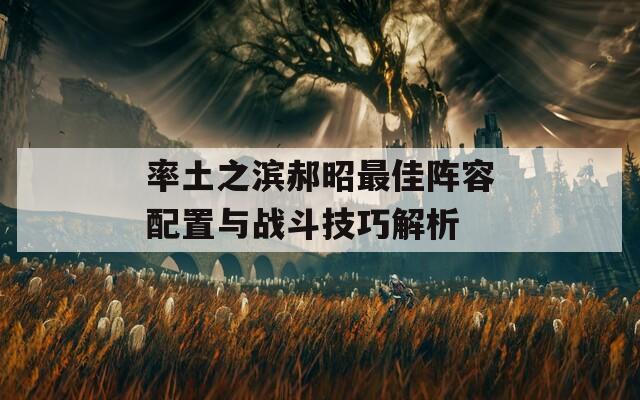 率土之滨郝昭最佳阵容配置与战斗技巧解析